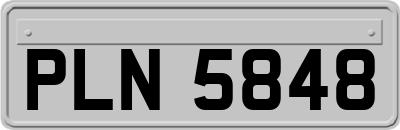 PLN 5848